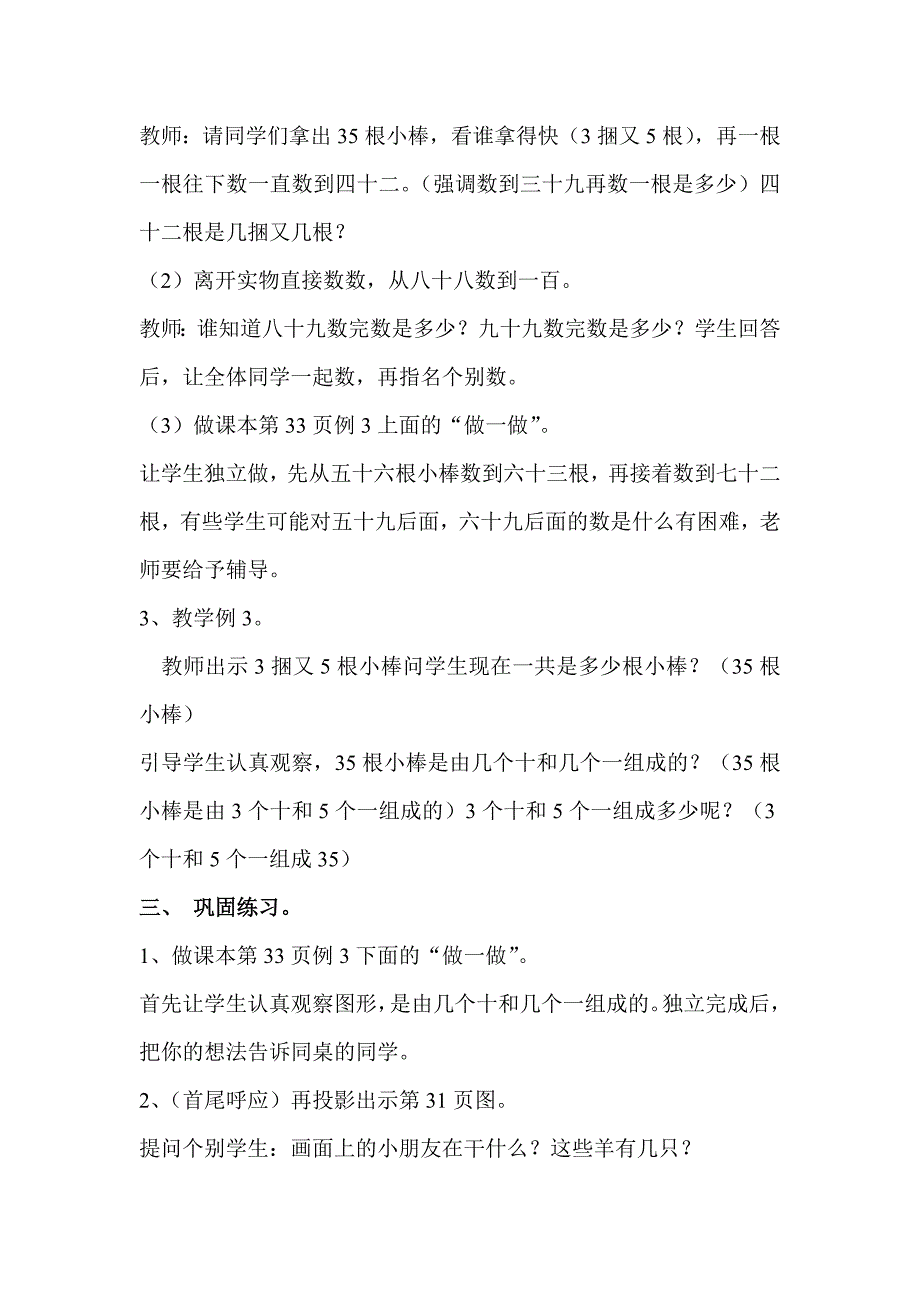 教师：请同学们拿出 35 根小棒，看谁拿得快（3 捆又 5 根），再一根一根往下数一直数到四十二。（强调数到三十九再数一根是多少）四十二根是几捆又几根？

（2）离开实物直接数数，从八十八数到一百。

教师：谁知道八十九数完数是多少？九十九数完数是多少？学生回答后，让全体同学一起数，再指名个别数。

（3）做课本第 33 页例 3 上面的“做一做”。

让学生独立做，先从五十六根小棒数到六十三根，再接着数到七十二根，有些学生可能对五十九后面，六十九后面的数是什么有困难，老师要给予辅导。

3、教学例 3。

教师出示 3 捆又 5 根小棒问学生现在一共是多少根小棒？（35 根小棒）

引导学生认真观察，35 根小棒是由几个十和几个一组成的？（35 根小棒是由 3 个十和 5 个一组成的）3 个十和 5 个一组成多少呢？（3 个十和 5 个一组成 35）

三、 巩固练习。

1、做课本第 33 页例 3 下面的“做一做”。

首先让学生认真观察图形，是由几个十和几个一组成的。独立完成后，把你的想法告诉同桌的同学。

2、(首尾呼应）再投影出示第 31 页图。

提问个别学生：画面上的小朋友在干什么？这些羊有几只？